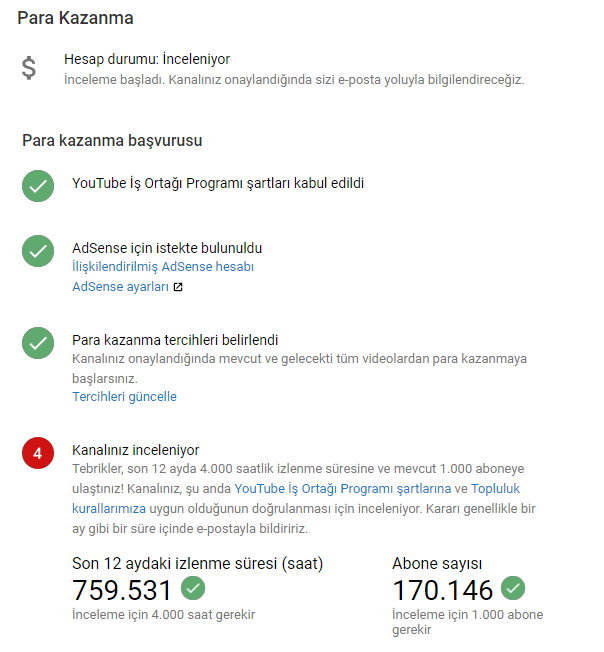 Para Kazanma

$

Hesap durumu: İnceleniyor
İnceleme başladı. Kanalınız onaylandığında sizi e-posta yoluyla bilgilendireceğiz.

Para kazanma başvurusu

YouTube İş Ortağı Programı şartları kabul edildi

AdSense için istekte bulunuldu
İlişkilendirilmiş AdSense hesabı
AdSense ayarları

Para kazanma tercihleri belirlendi
Kanalınız onaylandığında mevcut ve gelecekti tüm videolardan para kazanmaya başlarsınız.
Tercihleri güncelle

4

Kanalınız inceleniyor
Tebrikler, son 12 ayda 4.000 saatlik izlenme süresine ve mevcut 1.000 aboneye ulaştınız! Kanalınız, şu anda YouTube İş Ortağı Programı şartlarına ve Topluluk kurallarımıza uygun olduğunun doğrulanması için inceleniyor. Kararı genellikle bir ay gibi bir süre içinde e-postayla bildiririz.

Son 12 aydaki izlenme süresi (saat)
759.531
İnceleme için 4.000 saat gerekir

Abone sayısı
170.146
İnceleme için 1.000 abone gerekir